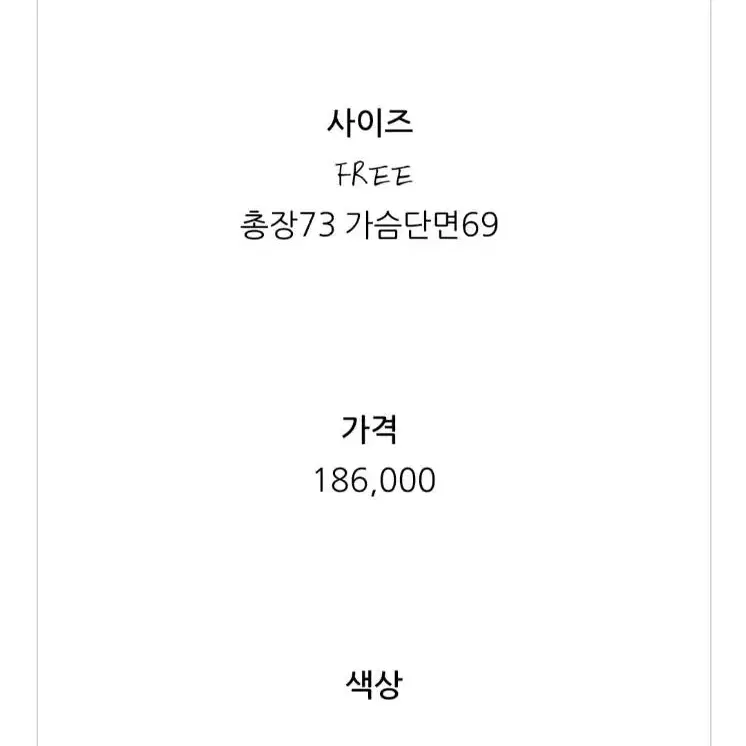 사이즈
FREE
총장73 가슴단면69

가격
186,000

색상